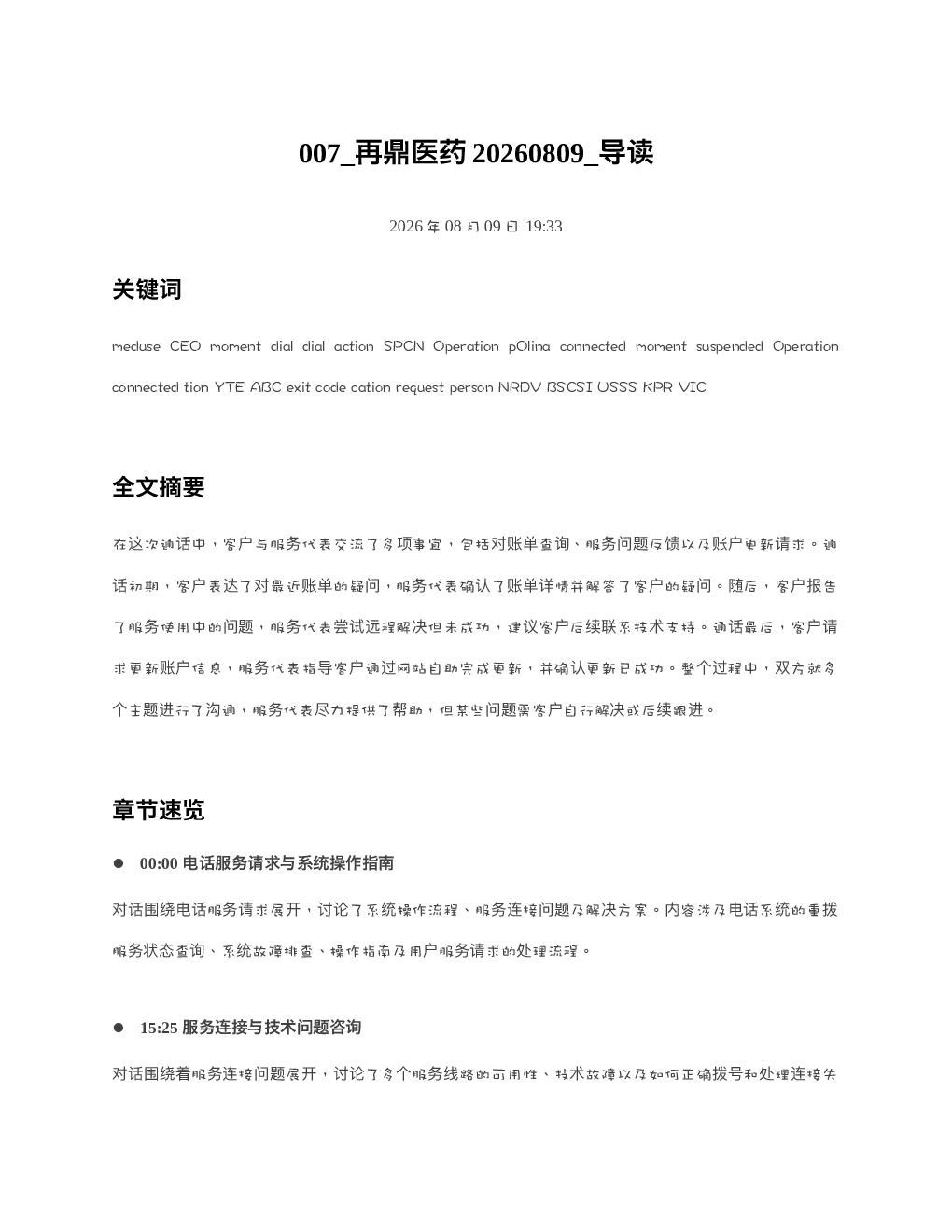 007_再鼎医药 20260809_导读

2026 年 08 月 09 日 19:33

关键词

meduse CEO moment dial dial action SPCN Operation pOlina connected moment suspended Operation connected tion YTE ABC exit code cation request person NRDV BSCSI USSS KPR VIC

全文摘要

在这次通话中，客户与服务代表交流了多项事宜，包括对账单查询、服务问题反馈以及账户更新请求。通话初期，客户表达了对最近账单的疑问，服务代表确认了账单详情并解答了客户的疑问。随后，客户报告了服务使用中的问题，服务代表尝试远程解决但未成功，建议客户后续联系技术支持。通话最后，客户请求更新账户信息，服务代表指导客户通过网站自助完成更新，并确认更新已成功。整个过程中，双方就多个主题进行了沟通，服务代表尽力提供了帮助，但某些问题需客户自行解决或后续跟进。

章节速览

● 00:00 电话服务请求与系统操作指南

对话围绕电话服务请求展开，讨论了系统操作流程、服务连接问题及解决方案。内容涉及电话系统的重拨服务状态查询、系统故障排查、操作指南及用户服务请求的处理流程。

● 15:25 服务连接与技术问题咨询

对话围绕着服务连接问题展开，讨论了多个服务线路的可用性、技术故障以及如何正确拨号和处理连接失